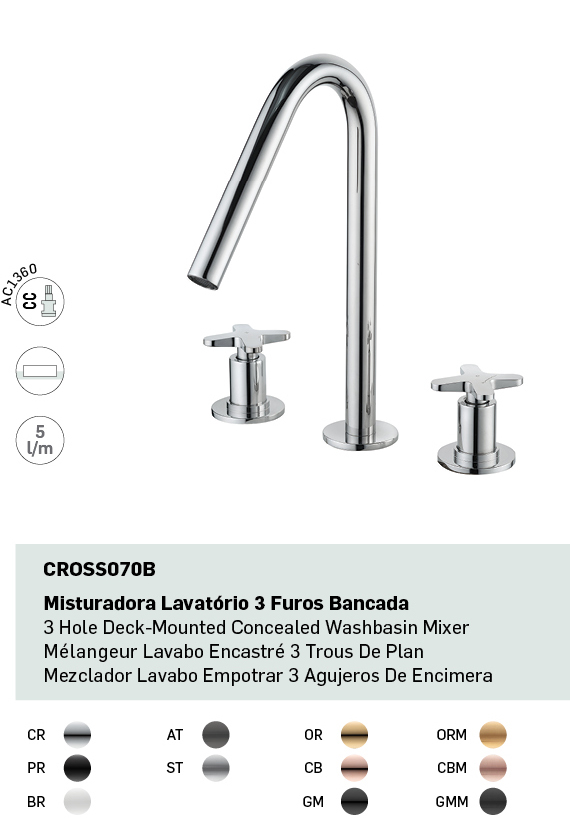 AC1360
CC

5
l/m

CROSS070B

Misturadora Lavatório 3 Furos Bancada
3 Hole Deck-Mounted Concealed Washbasin Mixer
Mélangeur Lavabo Encastré 3 Trous De Plan
Mezclador Lavabo Empotrar 3 Agujeros De Encimera

CR
PR
BR

AT
ST

OR
CB
GM

ORM
CBM
GMM